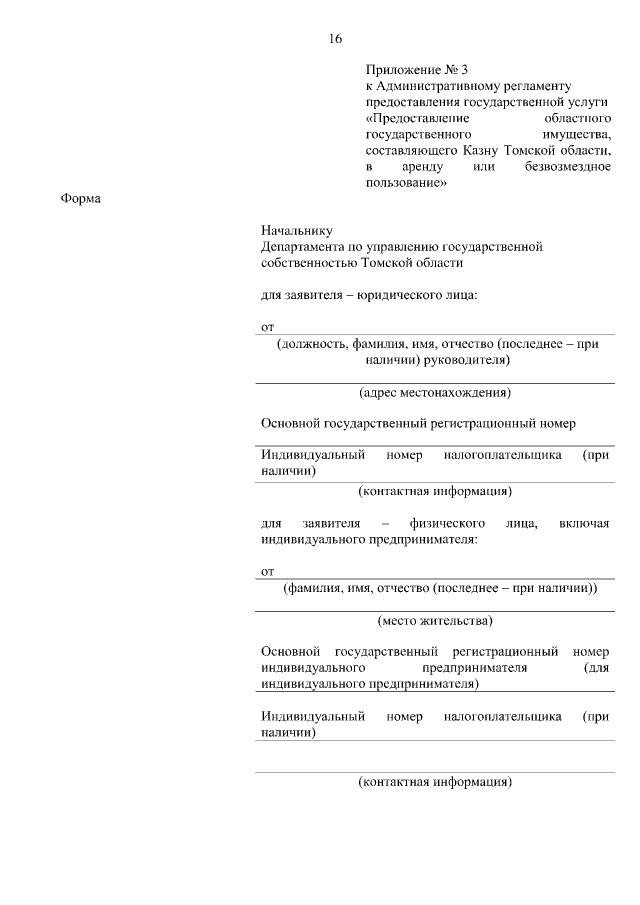 16

Приложение № 3
к Административному регламенту предоставления государственной услуги «Предоставление областного государственного имущества, составляющего Казну Томской области, в аренду или безвозмездное пользование»

Форма

Начальнику
Департамента по управлению государственной собственностью Томской области

для заявителя – юридического лица:

от
(должность, фамилия, имя, отчество (последнее – при наличии) руководителя)

(адрес местонахождения)

Основной государственный регистрационный номер

Индивидуальный номер налогоплательщика (при наличии)

(контактная информация)

для заявителя – физического лица, включая индивидуального предпринимателя:

от
(фамилия, имя, отчество (последнее – при наличии))

(место жительства)

Основной государственный регистрационный номер индивидуального предпринимателя (для индивидуального предпринимателя)

Индивидуальный номер налогоплательщика (при наличии)

(контактная информация)